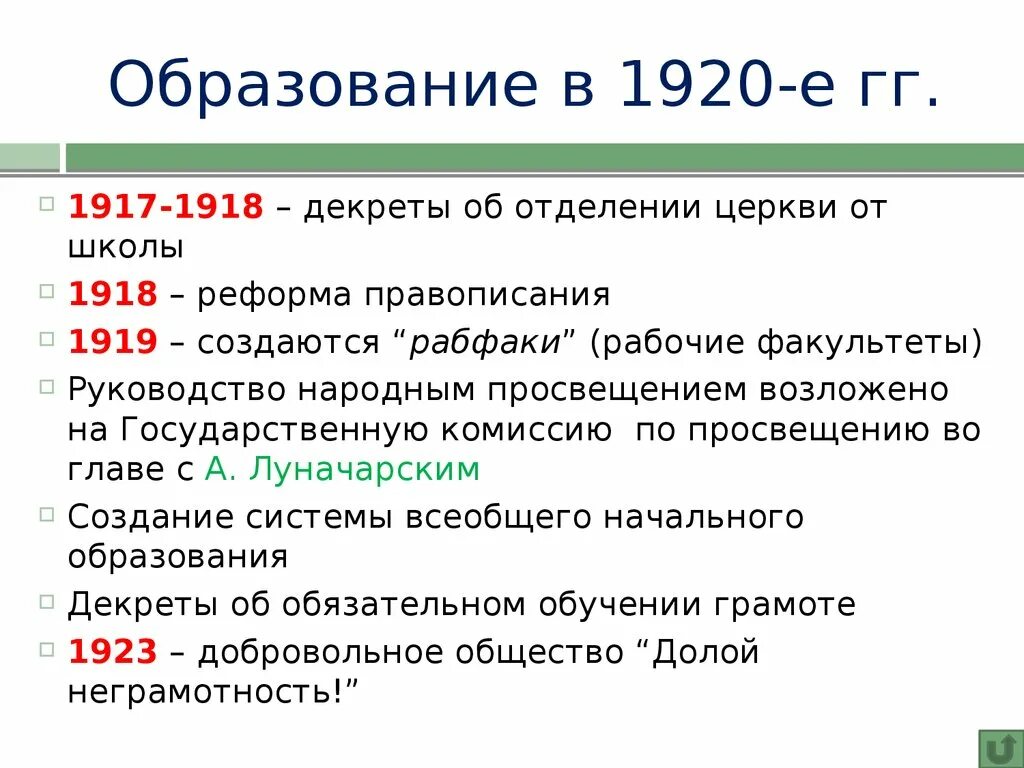 Образование в 1920-е гг.

1917-1918 – декреты об отделении церкви от школы

1918 – реформа правописания

1919 – создаются “рабфаки” (рабочие факультеты)

Руководство народным просвещением возложено на Государственную комиссию по просвещению во главе с А. Луначарским

Создание системы всеобщего начального образования

Декреты об обязательном обучении грамоте

1923 – добровольное общество “Долой неграмотность!”